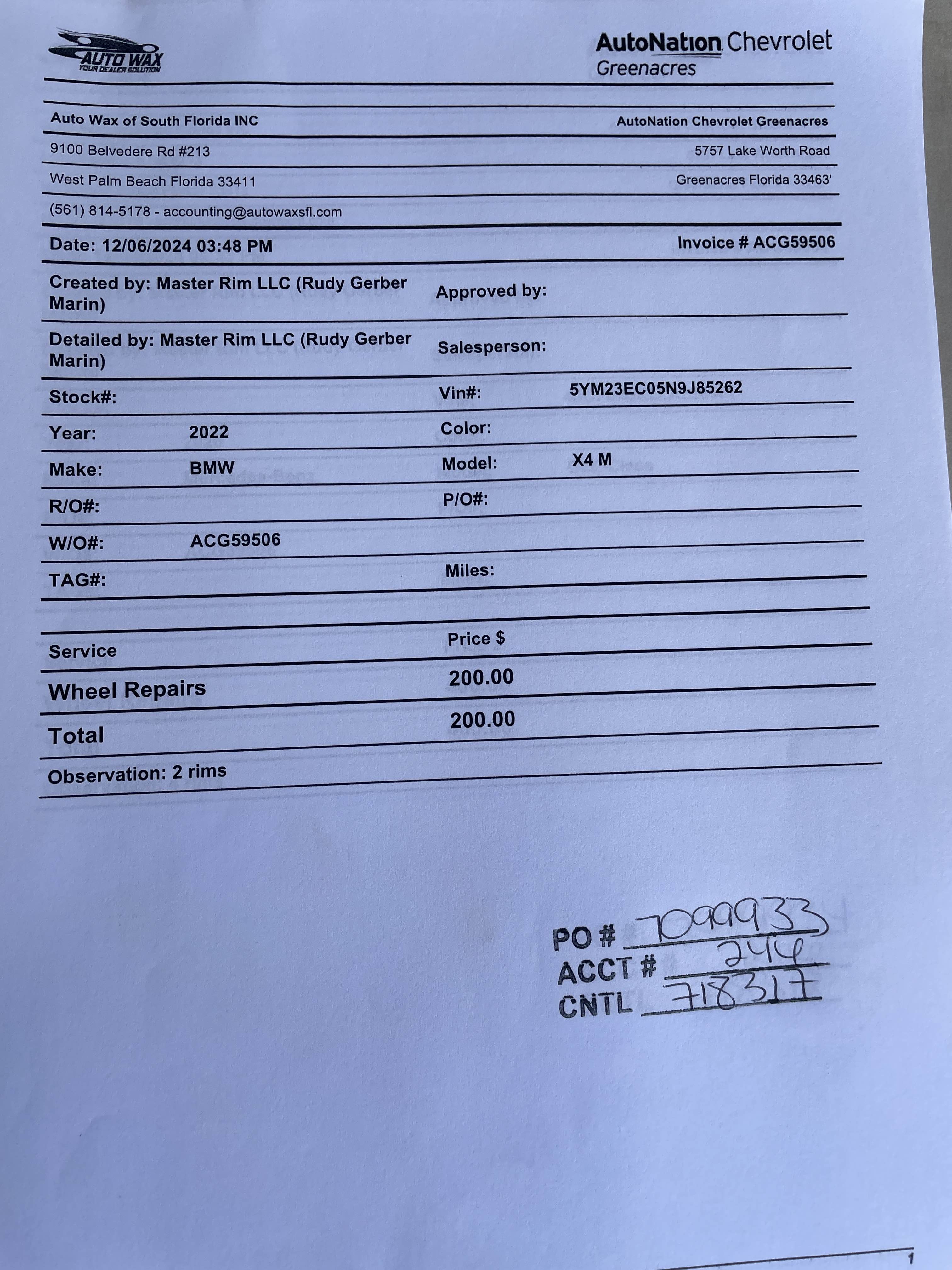 AUTO WAX
YOUR DEALER SOLUTION

AutoNation Chevrolet
Greenacres

Auto Wax of South Florida INC
9100 Belvedere Rd #213
West Palm Beach Florida 33411
(561) 814-5178 - accounting@autowaxsfl.com

AutoNation Chevrolet Greenacres
5757 Lake Worth Road
Greenacres Florida 33463'

Date: 12/06/2024 03:48 PM
Invoice # ACG59506

Created by: Master Rim LLC (Rudy Gerber Marin)
Approved by:

Detailed by: Master Rim LLC (Rudy Gerber Marin)
Salesperson:

Stock#:
Vin#: 5YM23EC05N9J85262

Year: 2022
Color:

Make: BMW
Model: X4 M

R/O#:
P/O#:

W/O#: ACG59506

TAG#:
Miles:

| Service | Price $ |
|---|---|
| Wheel Repairs | 200.00 |
| Total | 200.00 |

Observation: 2 rims

PO # 7099933
ACCT # 244
CNTL 718317

1